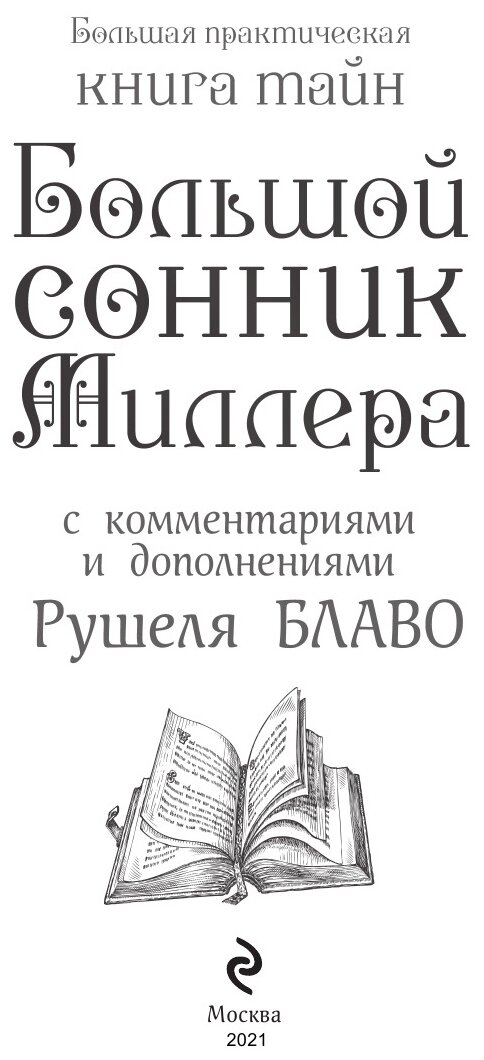 Большая практическая
книга тайн

Большой сонник Миллера

с комментариями и дополнениями
Рушеля БЛАВО

Москва
2021